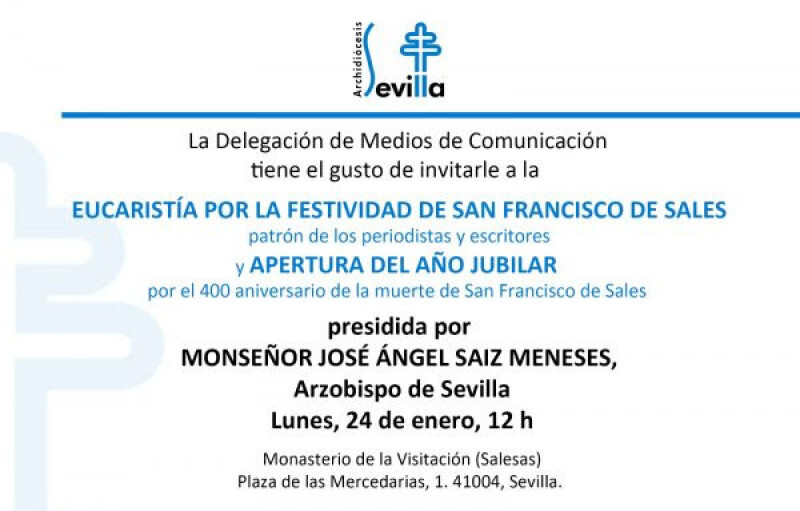 Archidiócesis Sevilla

La Delegación de Medios de Comunicación tiene el gusto de invitarle a la

EUCARISTÍA POR LA FESTIVIDAD DE SAN FRANCISCO DE SALES
patrón de los periodistas y escritores
y APERTURA DEL AÑO JUBILAR
por el 400 aniversario de la muerte de San Francisco de Sales

presidida por
MONSEÑOR JOSÉ ÁNGEL SAIZ MENESES,
Arzobispo de Sevilla
Lunes, 24 de enero, 12 h

Monasterio de la Visitación (Salesas)
Plaza de las Mercedarias, 1. 41004, Sevilla.